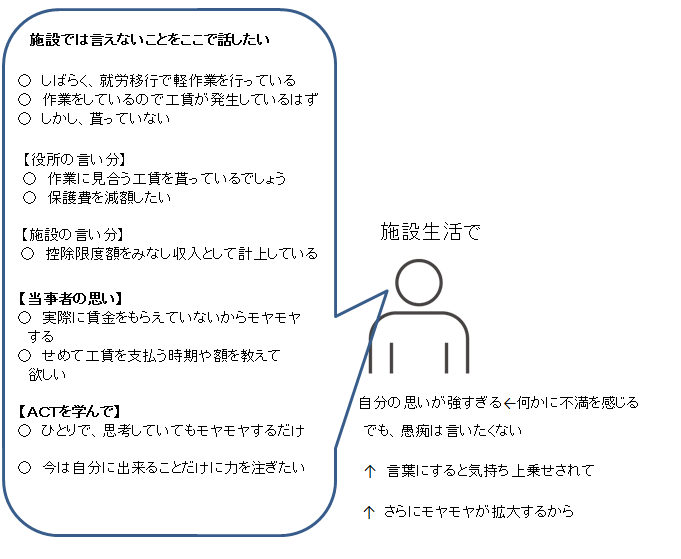 施設では言えないことをここで話したい

○ しばらく、就労移行で軽作業を行っている
○ 作業をしているので工賃が発生しているはず
○ しかし、貰っていない

【役所の言い分】
○ 作業に見合う工賃を貰っているでしょう
○ 保護費を減額したい

【施設の言い分】
○ 控除限度額をみなし収入として計上している

【当事者の思い】
○ 実際に賃金をもらえていないからモヤモヤする
○ せめて工賃を支払う時期や額を教えて欲しい

【ACTを学んで】
○ ひとりで、思考していてもモヤモヤするだけ

○ 今は自分に出来ることだけに力を注ぎたい

施設生活で

自分の思いが強すぎる←何かに不満を感じる
でも、愚痴は言いたくない

↑ 言葉にすると気持ち上乗せされて

↑ さらにモヤモヤが拡大するから